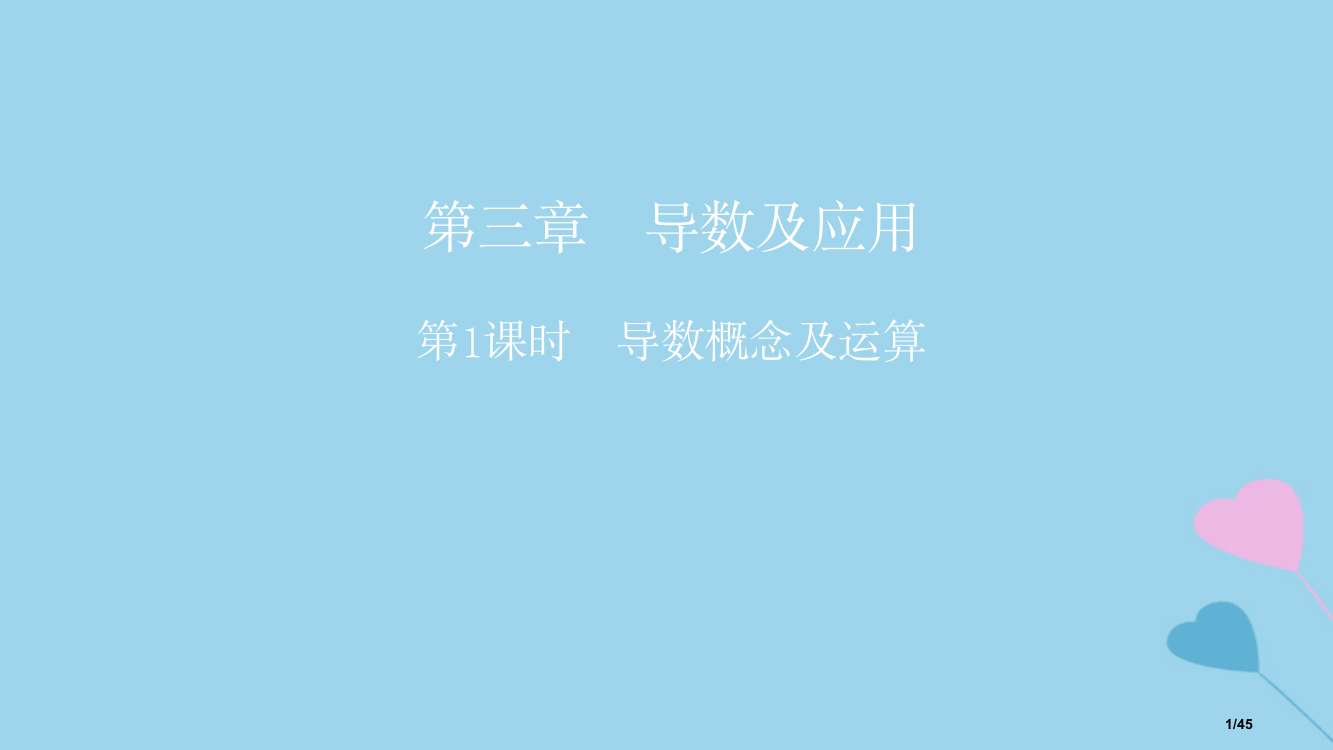 第三章　导数及应用

第1课时　导数概念及运算

1/45